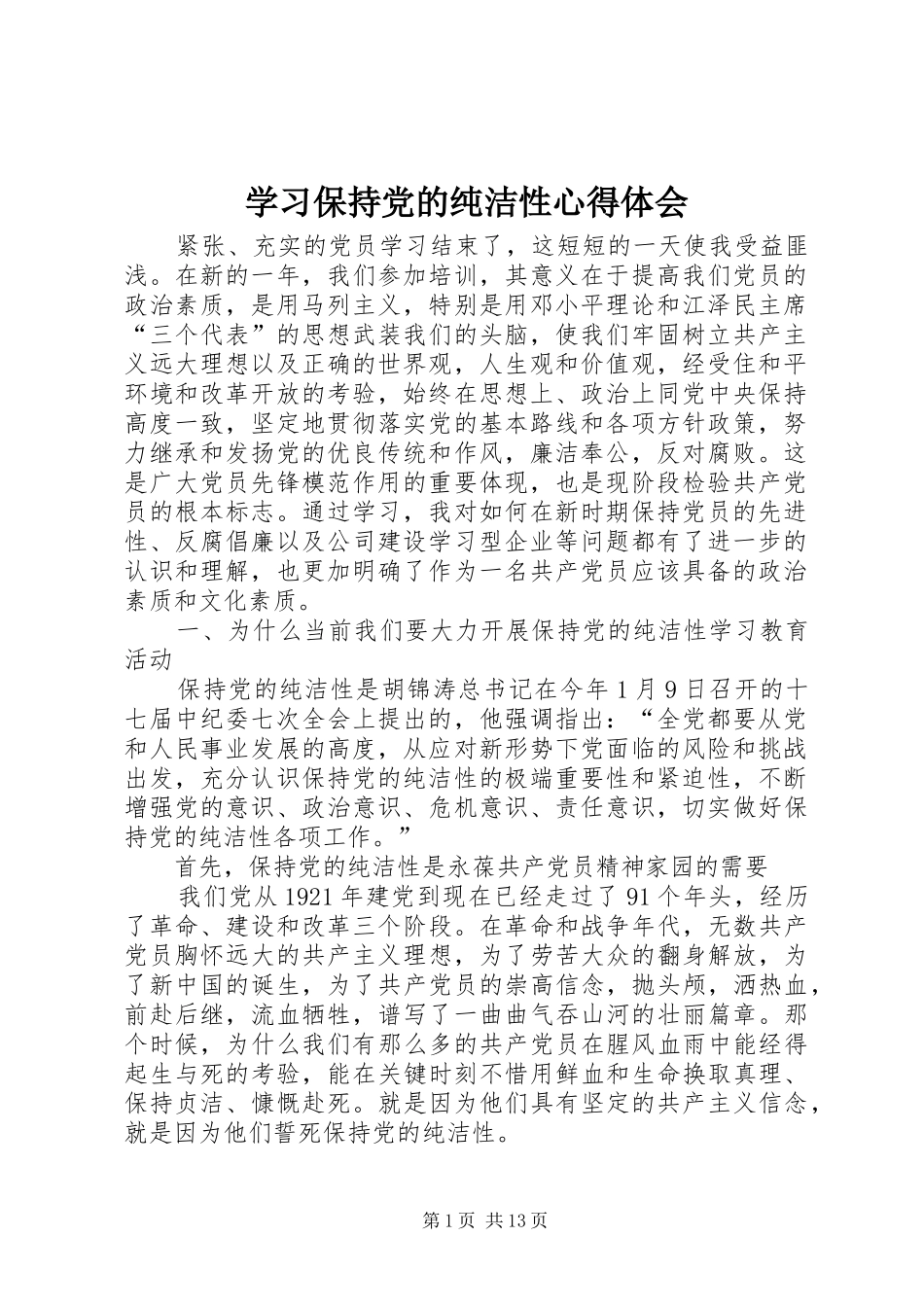 学习保持党的纯洁性心得体会

紧张、充实的党员学习结束了，这短短的一天使我受益匪浅。在新的一年，我们参加培训，其意义在于提高我们党员的政治素质，是用马列主义，特别是用邓小平理论和江泽民主席“三个代表”的思想武装我们的头脑，使我们牢固树立共产主义远大理想以及正确的世界观，人生观和价值观，经受住和平环境和改革开放的考验，始终在思想上、政治上同党中央保持高度一致，坚定地贯彻落实党的基本路线和各项方针政策，努力继承和发扬党的优良传统和作风，廉洁奉公，反对腐败。这是广大党员先锋模范作用的重要体现，也是现阶段检验共产党员的根本标志。通过学习，我对如何在新时期保持党员的先进性、反腐倡廉以及公司建设学习型企业等问题都有了进一步的认识和理解，也更加明确了作为一名共产党员应该具备的政治素质和文化素质。

一、为什么当前我们要大力开展保持党的纯洁性学习教育活动

保持党的纯洁性是胡锦涛总书记在今年1月9日召开的十七届中纪委七次全会上提出的，他强调指出：“全党都要从党和人民事业发展的高度，从应对新形势下党面临的风险和挑战出发，充分认识保持党的纯洁性的极端重要性和紧迫性，不断增强党的意识、政治意识、危机意识、责任意识，切实做好保持党的纯洁性各项工作。”

首先，保持党的纯洁性是永葆共产党员精神家园的需要

我们党从1921年建党到现在已经走过了91个年头，经历了革命、建设和改革三个阶段。在革命和战争年代，无数共产党员胸怀远大的共产主义理想，为了劳苦大众的翻身解放，为了新中国的诞生，为了共产党员的崇高信念，抛头颅，洒热血，前赴后继，流血牺牲，谱写了一曲曲气吞山河的壮丽篇章。那个时候，为什么我们有那么多的共产党员在腥风血雨中能经得起生与死的考验，能在关键时刻不惜用鲜血和生命换取真理、保持贞洁、慷慨赴死。就是因为他们具有坚定的共产主义信念，就是因为他们誓死保持党的纯洁性。

第1页 共13页